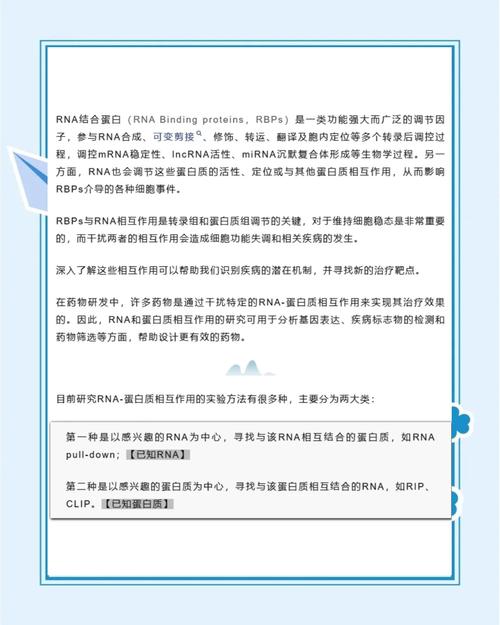 RNA结合蛋白（RNA Binding proteins，RBPs）是一类功能强大而广泛的调节因子，参与RNA合成、可变剪接、修饰、转运、翻译及胞内定位等多个转录后调控过程，调控mRNA稳定性、lncRNA活性、miRNA沉默复合体形成等生物学过程。另一方面，RNA也会调节这些蛋白质的活性、定位或与其他蛋白质相互作用，从而影响RBPs介导的各种细胞事件。

RBPs与RNA相互作用是转录组和蛋白质组调节的关键，对于维持细胞稳态是非常重要的，而干扰两者的相互作用会造成细胞功能失调和相关疾病的发生。

深入了解这些相互作用可以帮助我们识别疾病的潜在机制，并寻找新的治疗靶点。

在药物研发中，许多药物是通过干扰特定的RNA-蛋白质相互作用来实现其治疗效果的。因此，RNA和蛋白质相互作用的研究可用于分析基因表达、疾病标志物的检测和药物筛选等方面，帮助设计更有效的药物。

目前研究RNA-蛋白质相互作用的实验方法有很多种，主要分为两大类：

第一种是以感兴趣的RNA为中心，寻找与该RNA相互结合的蛋白质，如RNA pull-down；【已知RNA】

第二种是以感兴趣的蛋白质为中心，寻找与该蛋白质相互结合的RNA，如RIP、CLIP。【已知蛋白质】